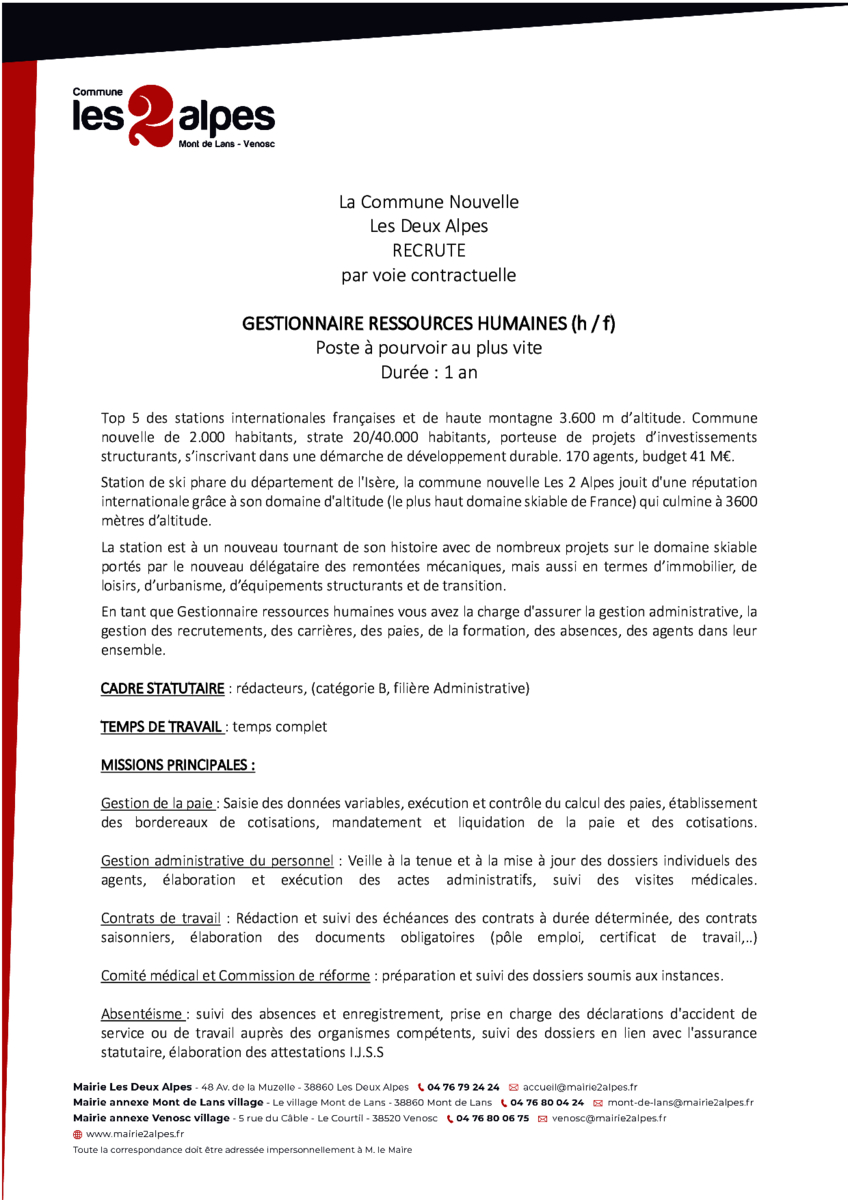 Commune
les 2 alpes
Mont de Lans - Venosc

La Commune Nouvelle
Les Deux Alpes
RECRUTE
par voie contractuelle

GESTIONNAIRE RESSOURCES HUMAINES (h / f)
Poste à pourvoir au plus vite
Durée : 1 an

Top 5 des stations internationales françaises et de haute montagne 3.600 m d'altitude. Commune nouvelle de 2.000 habitants, strate 20/40.000 habitants, porteuse de projets d'investissements structurants, s'inscrivant dans une démarche de développement durable. 170 agents, budget 41 M€.

Station de ski phare du département de l'Isère, la commune nouvelle Les 2 Alpes jouit d'une réputation internationale grâce à son domaine d'altitude (le plus haut domaine skiable de France) qui culmine à 3600 mètres d'altitude.

La station est à un nouveau tournant de son histoire avec de nombreux projets sur le domaine skiable portés par le nouveau délégataire des remontées mécaniques, mais aussi en termes d'immobilier, de loisirs, d'urbanisme, d'équipements structurants et de transition.

En tant que Gestionnaire ressources humaines vous avez la charge d'assurer la gestion administrative, la gestion des recrutements, des carrières, des paies, de la formation, des absences, des agents dans leur ensemble.

CADRE STATUTAIRE : rédacteurs, (catégorie B, filière Administrative)

TEMPS DE TRAVAIL : temps complet

MISSIONS PRINCIPALES :

Gestion de la paie : Saisie des données variables, exécution et contrôle du calcul des paies, établissement des bordereaux de cotisations, mandatement et liquidation de la paie et des cotisations.

Gestion administrative du personnel : Veille à la tenue et à la mise à jour des dossiers individuels des agents, élaboration et exécution des actes administratifs, suivi des visites médicales.

Contrats de travail : Rédaction et suivi des échéances des contrats à durée déterminée, des contrats saisonniers, élaboration des documents obligatoires (pôle emploi, certificat de travail,..)

Comité médical et Commission de réforme : préparation et suivi des dossiers soumis aux instances.

Absentéisme : suivi des absences et enregistrement, prise en charge des déclarations d'accident de service ou de travail auprès des organismes compétents, suivi des dossiers en lien avec l'assurance statutaire, élaboration des attestations I.J.S.S

Mairie Les Deux Alpes - 48 Av. de la Muzelle - 38860 Les Deux Alpes 04 76 79 24 24 accueil@mairie2alpes.fr
Mairie annexe Mont de Lans village - Le village Mont de Lans - 38860 Mont de Lans 04 76 80 04 24 mont-de-lans@mairie2alpes.fr
Mairie annexe Venosc village - 5 rue du Câble - Le Courtil - 38520 Venosc 04 76 80 06 75 venosc@mairie2alpes.fr
www.mairie2alpes.fr
Toute la correspondance doit être adressée impersonnellement à M. le Maire